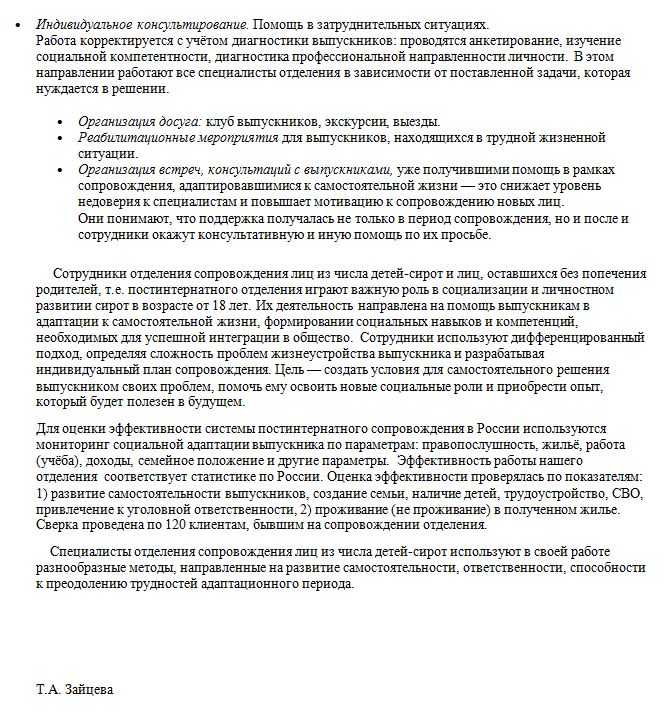 • Индивидуальное консультирование. Помощь в затруднительных ситуациях.
Работа корректируется с учётом диагностики выпускников: проводятся анкетирование, изучение социальной компетентности, диагностика профессиональной направленности личности. В этом направлении работают все специалисты отделения в зависимости от поставленной задачи, которая нуждается в решении.

• Организация досуга: клуб выпускников, экскурсии, выезды.
• Реабилитационные мероприятия для выпускников, находящихся в трудной жизненной ситуации.
• Организация встреч, консультаций с выпускниками, уже получившими помощь в рамках сопровождения, адаптировавшимися к самостоятельной жизни — это снижает уровень недоверия к специалистам и повышает мотивацию к сопровождению новых лиц.
Они понимают, что поддержка получалась не только в период сопровождения, но и после и сотрудники окажут консультативную и иную помощь по их просьбе.

Сотрудники отделения сопровождения лиц из числа детей-сирот и лиц, оставшихся без попечения родителей, т.е. постинтернатного отделения играют важную роль в социализации и личностном развитии сирот в возрасте от 18 лет. Их деятельность направлена на помощь выпускникам в адаптации к самостоятельной жизни, формировании социальных навыков и компетенций, необходимых для успешной интеграции в общество. Сотрудники используют дифференцированный подход, определяя сложность проблем жизнеустройства выпускника и разрабатывая индивидуальный план сопровождения. Цель — создать условия для самостоятельного решения выпускником своих проблем, помочь ему освоить новые социальные роли и приобрести опыт, который будет полезен в будущем.

Для оценки эффективности системы постинтернатного сопровождения в России используются мониторинг социальной адаптации выпускника по параметрам: правопослушность, жильё, работа (учёба), доходы, семейное положение и другие параметры. Эффективность работы нашего отделения соответствует статистике по России. Оценка эффективности проверялась по показателям: 1) развитие самостоятельности выпускников, создание семьи, наличие детей, трудоустройство, СВО, привлечение к уголовной ответственности, 2) проживание (не проживание) в полученном жилье. Сверка проведена по 120 клиентам, бывшим на сопровождении отделения.

Специалисты отделения сопровождения лиц из числа детей-сирот используют в своей работе разнообразные методы, направленные на развитие самостоятельности, ответственности, способности к преодолению трудностей адаптационного периода.

Т.А. Зайцева